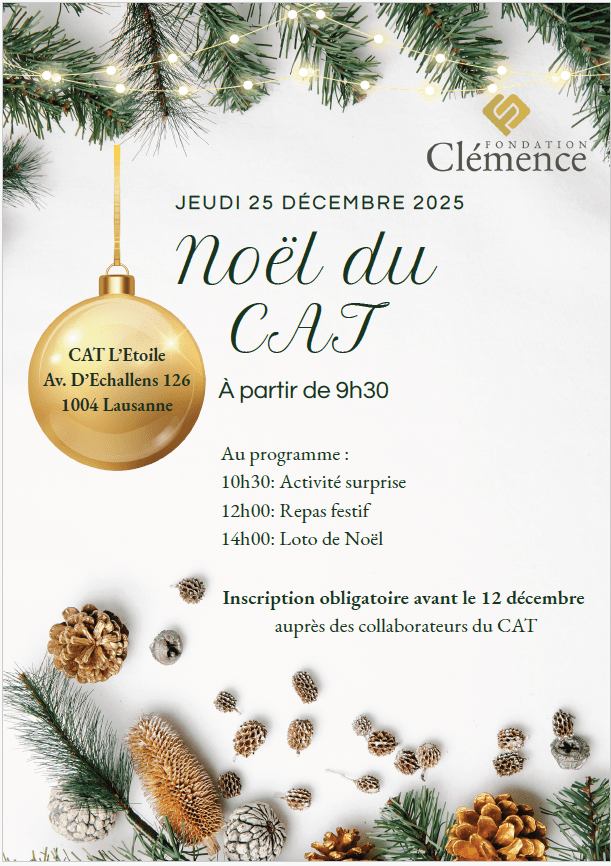 FONDATION
Clémence

JEUDI 25 DÉCEMBRE 2025

Noël du CAT

CAT L'Etoile
Av. D'Echallens 126
1004 Lausanne

À partir de 9h30

Au programme :
10h30: Activité surprise
12h00: Repas festif
14h00: Loto de Noël

Inscription obligatoire avant le 12 décembre
auprès des collaborateurs du CAT